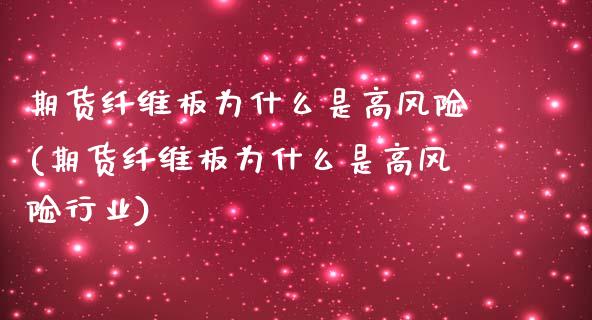 期货纤维板为什么是高风险(期货纤维板为什么是高风险行业)